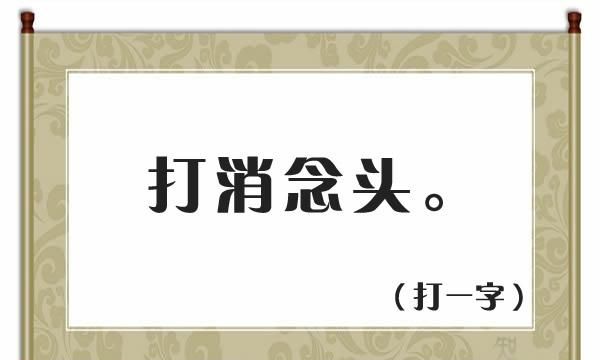 打消念头。

（打一字）